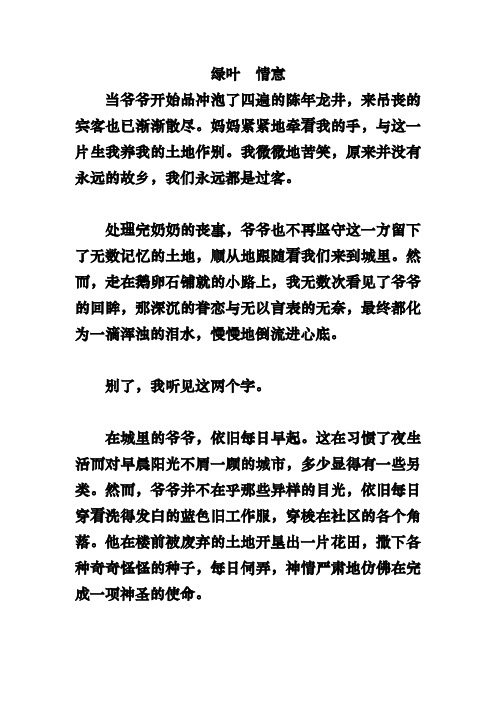 绿叶 情意

当爷爷开始品冲泡了四遍的陈年龙井，来吊丧的宾客也已渐渐散尽。妈妈紧紧地牵着我的手，与这一片生我养我的土地作别。我微微地苦笑，原来并没有永远的故乡，我们永远都是过客。

处理完奶奶的丧事，爷爷也不再坚守这一方留下了无数记忆的土地，顺从地跟随着我们来到城里。然而，走在鹅卵石铺就的小路上，我无数次看见了爷爷的回眸，那深沉的眷恋与无以言表的无奈，最终都化为一滴浑浊的泪水，慢慢地倒流进心底。

别了，我听见这两个字。

在城里的爷爷，依旧每日早起。这在习惯了夜生活而对早晨阳光不屑一顾的城市，多少显得有一些另类。然而，爷爷并不在乎那些异样的目光，依旧每日穿着洗得发白的蓝色旧工作服，穿梭在社区的各个角落。他在楼前被废弃的土地开垦出一片花田，撒下各种奇奇怪怪的种子，每日伺弄，神情严肃地仿佛在完成一项神圣的使命。